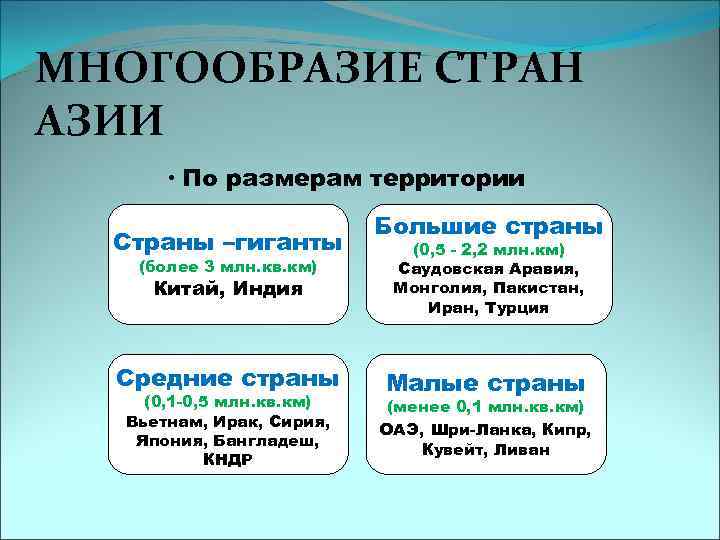 МНОГООБРАЗИЕ СТРАН АЗИИ

· По размерам территории

Страны –гиганты
(более 3 млн.кв.км)
Китай, Индия

Большие страны
(0,5 - 2,2 млн.км)
Саудовская Аравия, Монголия, Пакистан, Иран, Турция

Средние страны
(0,1-0,5 млн.кв.км)
Вьетнам, Ирак, Сирия, Япония, Бангладеш, КНДР

Малые страны
(менее 0,1 млн.кв.км)
ОАЭ, Шри-Ланка, Кипр, Кувейт, Ливан